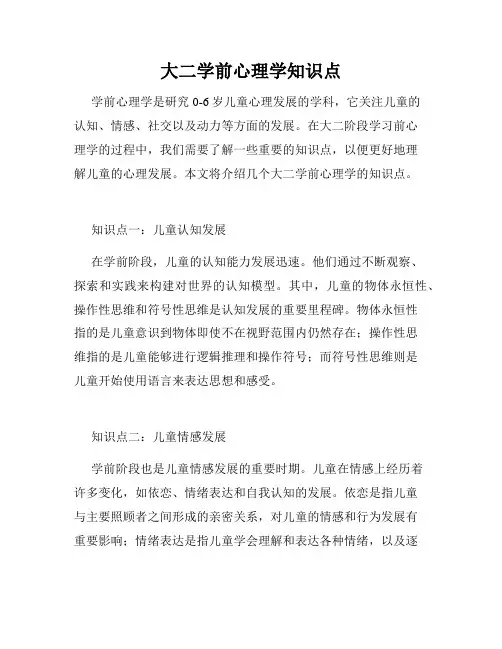 大二学前心理学知识点

学前心理学是研究 0-6 岁儿童心理发展的学科，它关注儿童的认知、情感、社交以及动力等方面的发展。在大二阶段学习前心理学的过程中，我们需要了解一些重要的知识点，以便更好地理解儿童的心理发展。本文将介绍几个大二学前心理学的知识点。

知识点一：儿童认知发展

在学前阶段，儿童的认知能力发展迅速。他们通过不断观察、探索和实践来构建对世界的认知模型。其中，儿童的物体永恒性、操作性思维和符号性思维是认知发展的重要里程碑。物体永恒性指的是儿童意识到物体即使不在视野范围内仍然存在；操作性思维指的是儿童能够进行逻辑推理和操作符号；而符号性思维则是儿童开始使用语言来表达思想和感受。

知识点二：儿童情感发展

学前阶段也是儿童情感发展的重要时期。儿童在情感上经历着许多变化，如依恋、情绪表达和自我认知的发展。依恋是指儿童与主要照顾者之间形成的亲密关系，对儿童的情感和行为发展有重要影响；情绪表达是指儿童学会理解和表达各种情绪，以及逐